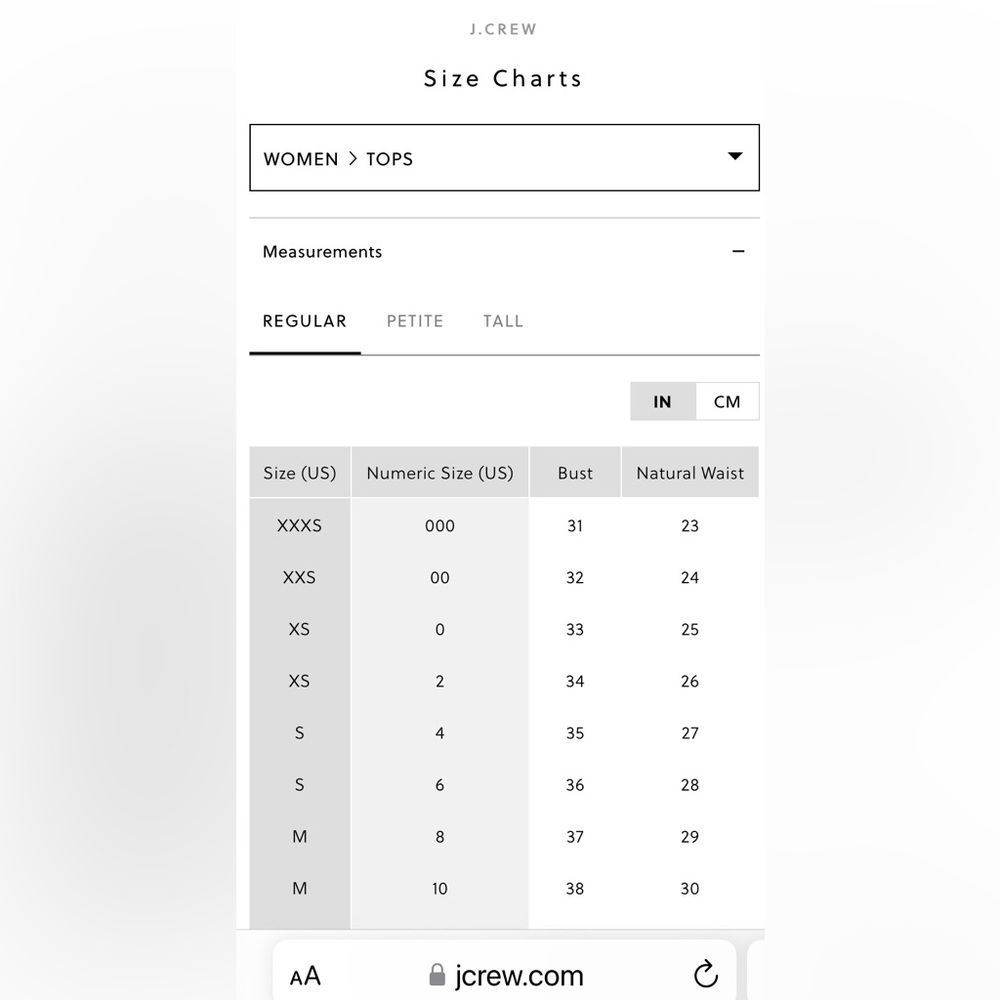 J.CREW

Size Charts

WOMEN > TOPS

Measurements −

REGULAR PETITE TALL

IN CM

| Size (US) | Numeric Size (US) | Bust | Natural Waist |
|---|---|---|---|
| XXXS | 000 | 31 | 23 |
| XXS | 00 | 32 | 24 |
| XS | 0 | 33 | 25 |
| XS | 2 | 34 | 26 |
| S | 4 | 35 | 27 |
| S | 6 | 36 | 28 |
| M | 8 | 37 | 29 |
| M | 10 | 38 | 30 |

AA jcrew.com